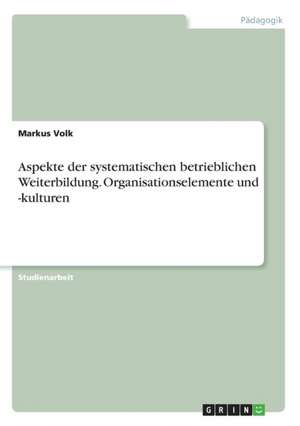 Pädagogik

Markus Volk

Aspekte der systematischen betrieblichen Weiterbildung. Organisationselemente und -kulturen

Studienarbeit

GRIN